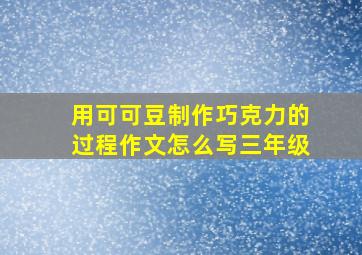 用可可豆制作巧克力的过程作文怎么写三年级